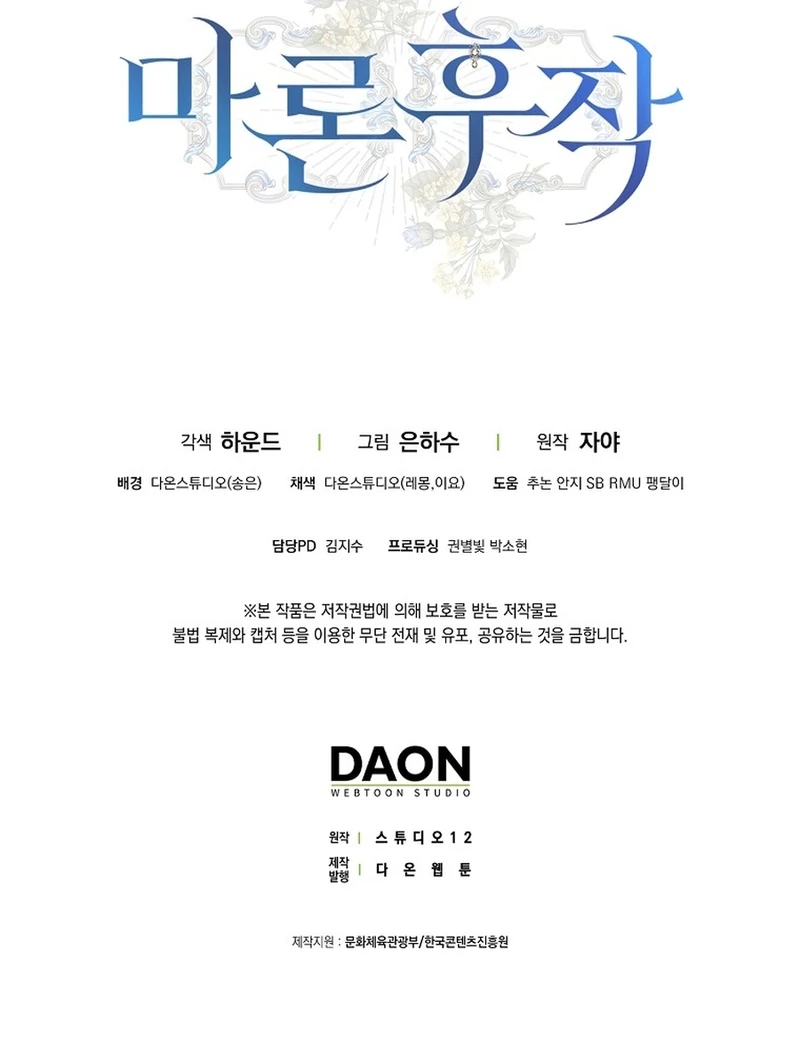 마론후작

각색 하운드 | 그림 은하수 | 원작 자야

배경 다온스튜디오(송은) 채색 다온스튜디오(레몽,이요) 도움 추논 안지 SB RMU 팽달이

담당PD 김지수 프로듀싱 권별빛 박소현

※본 작품은 저작권법에 의해 보호를 받는 저작물로 불법 복제와 캡처 등을 이용한 무단 전재 및 유포, 공유하는 것을 금합니다.

DAON
WEBTOON STUDIO

원작 | 스튜디오12
제작
발행 | 다온웹툰

제작지원 : 문화체육관광부/한국콘텐츠진흥원